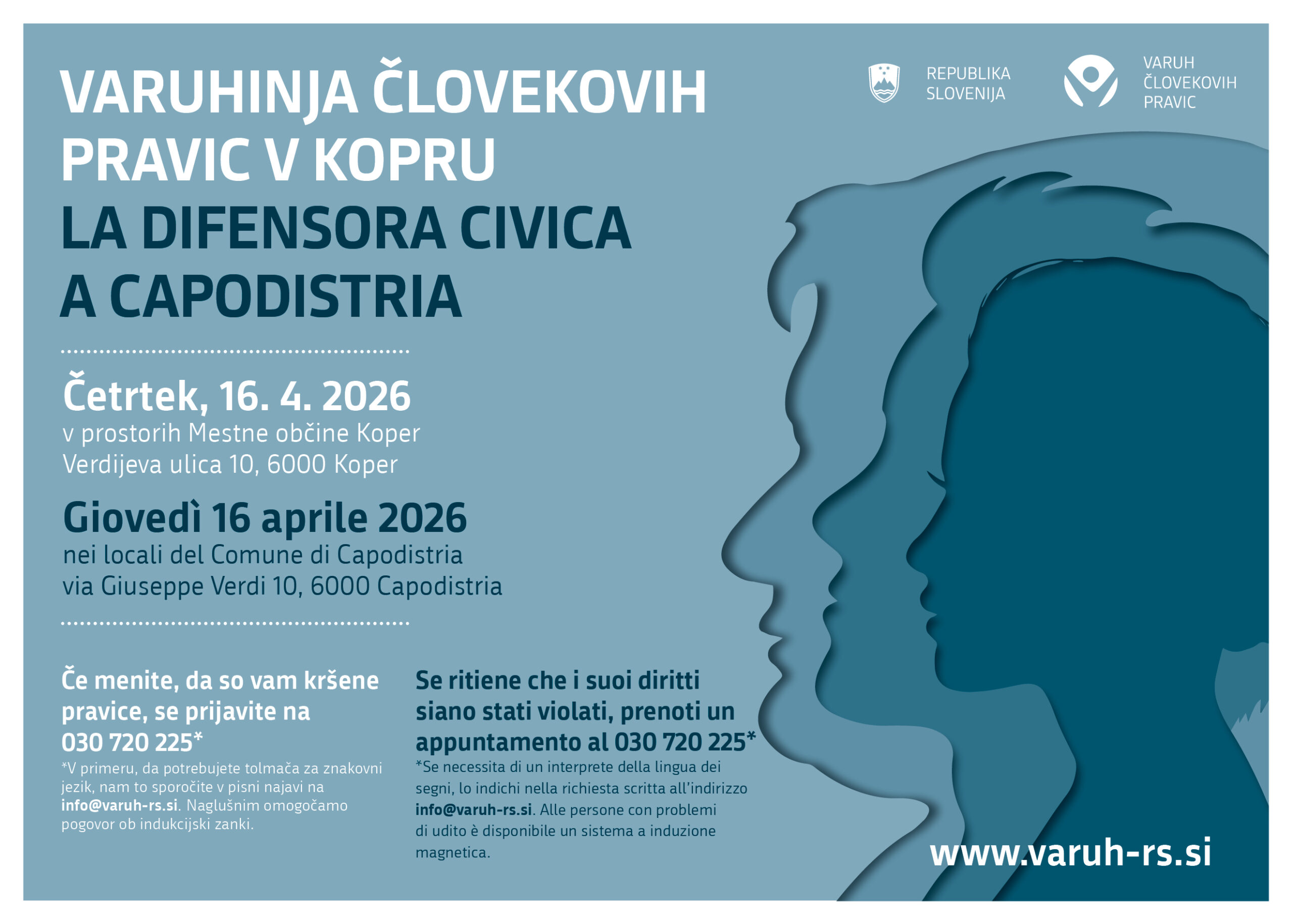 VARUHINJA ČLOVEKOVIH PRAVIC V KOPRU
LA DIFENSORA CIVICA A CAPODISTRIA

REPUBLIKA SLOVENIJA

VARUH ČLOVEKOVIH PRAVIC

Četrtek, 16. 4. 2026
v prostorih Mestne občine Koper
Verdijeva ulica 10, 6000 Koper

Giovedì 16 aprile 2026
nei locali del Comune di Capodistria
via Giuseppe Verdi 10, 6000 Capodistria

Če menite, da so vam kršene pravice, se prijavite na 030 720 225*
*V primeru, da potrebujete tolmača za znakovni jezik, nam to sporočite v pisni najavi na info@varuh-rs.si. Naglušnim omogočamo pogovor ob indukcijski zanki.

Se ritiene che i suoi diritti siano stati violati, prenoti un appuntamento al 030 720 225*
*Se necessita di un interprete della lingua dei segni, lo indichi nella richiesta scritta all'indirizzo info@varuh-rs.si. Alle persone con problemi di udito è disponibile un sistema a induzione magnetica.

www.varuh-rs.si